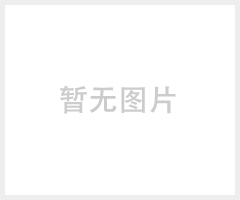 暂无图片